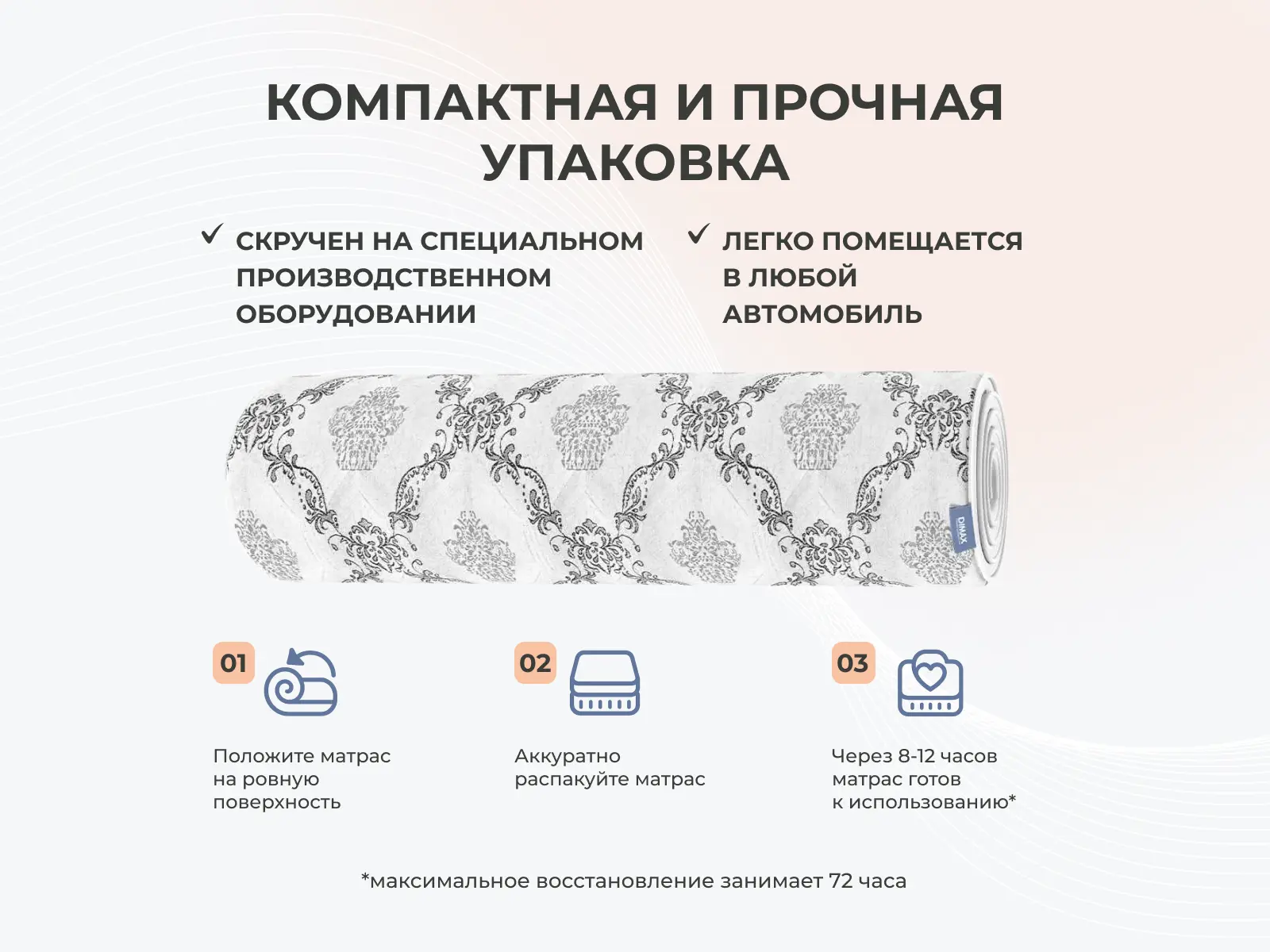 КОМПАКТНАЯ И ПРОЧНАЯ УПАКОВКА

СКРУЧЕН НА СПЕЦИАЛЬНОМ ПРОИЗВОДСТВЕННОМ ОБОРУДОВАНИИ

ЛЕГКО ПОМЕЩАЕТСЯ В ЛЮБОЙ АВТОМОБИЛЬ

DIMAX

01

Положите матрас на ровную поверхность

02

Аккуратно распакуйте матрас

03

Через 8-12 часов матрас готов к использованию*

*максимальное восстановление занимает 72 часа